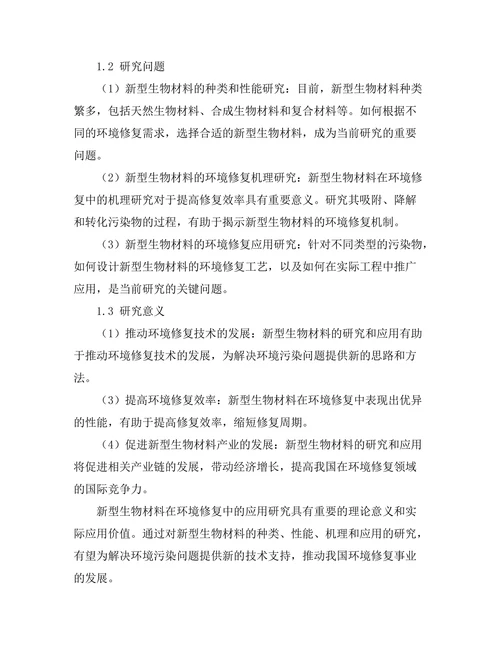 1.2 研究问题

（1）新型生物材料的种类和性能研究：目前，新型生物材料种类繁多，包括天然生物材料、合成生物材料和复合材料等。如何根据不同的环境修复需求，选择合适的新型生物材料，成为当前研究的重要问题。

（2）新型生物材料的环境修复机理研究：新型生物材料在环境修复中的机理研究对于提高修复效率具有重要意义。研究其吸附、降解和转化污染物的过程，有助于揭示新型生物材料的环境修复机制。

（3）新型生物材料的环境修复应用研究：针对不同类型的污染物，如何设计新型生物材料的环境修复工艺，以及如何在实际工程中推广应用，是当前研究的关键问题。

1.3 研究意义

（1）推动环境修复技术的发展：新型生物材料的研究和应用有助于推动环境修复技术的发展，为解决环境污染问题提供新的思路和方法。

（3）提高环境修复效率：新型生物材料在环境修复中表现出优异的性能，有助于提高修复效率，缩短修复周期。

（4）促进新型生物材料产业的发展：新型生物材料的研究和应用将促进相关产业链的发展，带动经济增长，提高我国在环境修复领域的国际竞争力。

新型生物材料在环境修复中的应用研究具有重要的理论意义和实际应用价值。通过对新型生物材料的种类、性能、机理和应用的研究，有望为解决环境污染问题提供新的技术支持，推动我国环境修复事业的发展。